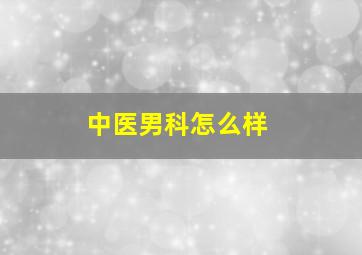 中医男科怎么样